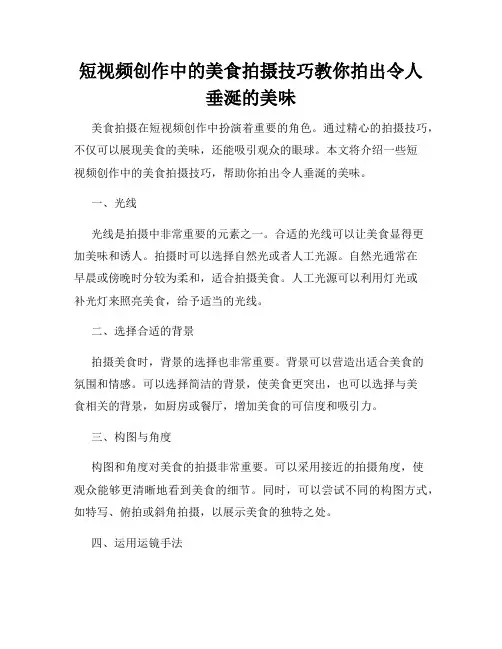 短视频创作中的美食拍摄技巧教你拍出令人垂涎的美味

美食拍摄在短视频创作中扮演着重要的角色。通过精心的拍摄技巧，不仅可以展现美食的美味，还能吸引观众的眼球。本文将介绍一些短视频创作中的美食拍摄技巧，帮助你拍出令人垂涎的美味。

一、光线

光线是拍摄中非常重要的元素之一。合适的光线可以让美食显得更加美味和诱人。拍摄时可以选择自然光或者人工光源。自然光通常在早晨或傍晚时分较为柔和，适合拍摄美食。人工光源可以利用灯光或补光灯来照亮美食，给予适当的光线。

二、选择合适的背景

拍摄美食时，背景的选择也非常重要。背景可以营造出适合美食的氛围和情感。可以选择简洁的背景，使美食更突出，也可以选择与美食相关的背景，如厨房或餐厅，增加美食的可信度和吸引力。

三、构图与角度

构图和角度对美食的拍摄非常重要。可以采用接近的拍摄角度，使观众能够更清晰地看到美食的细节。同时，可以尝试不同的构图方式，如特写、俯拍或斜角拍摄，以展示美食的独特之处。

四、运用运镜手法